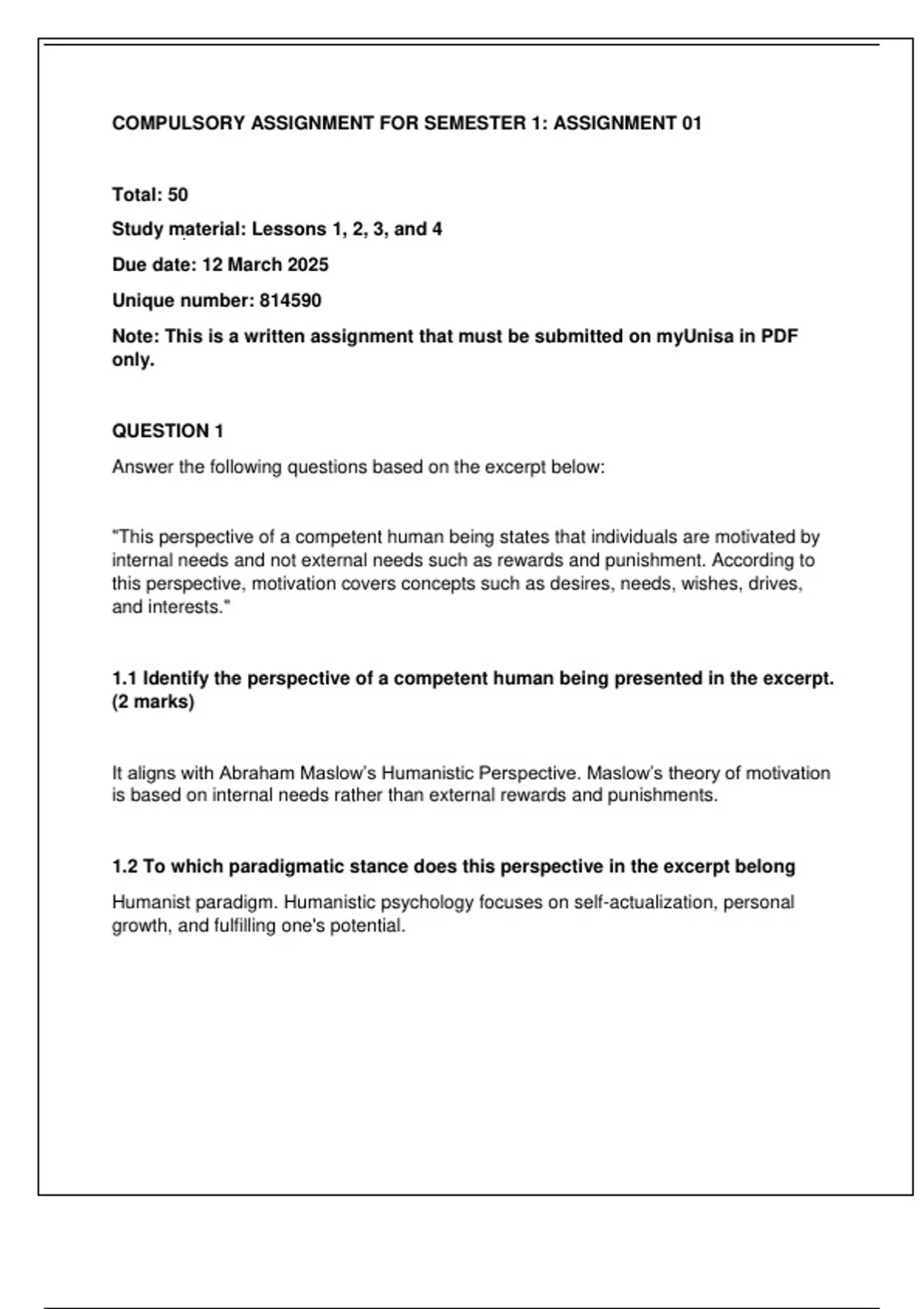 COMPULSORY ASSIGNMENT FOR SEMESTER 1: ASSIGNMENT 01

Total: 50

Study material: Lessons 1, 2, 3, and 4

Due date: 12 March 2025

Unique number: 814590

Note: This is a written assignment that must be submitted on myUnisa in PDF only.

QUESTION 1

Answer the following questions based on the excerpt below:

"This perspective of a competent human being states that individuals are motivated by internal needs and not external needs such as rewards and punishment. According to this perspective, motivation covers concepts such as desires, needs, wishes, drives, and interests."

1.1 Identify the perspective of a competent human being presented in the excerpt. (2 marks)

It aligns with Abraham Maslow's Humanistic Perspective. Maslow's theory of motivation is based on internal needs rather than external rewards and punishments.

1.2 To which paradigmatic stance does this perspective in the excerpt belong

Humanist paradigm. Humanistic psychology focuses on self-actualization, personal growth, and fulfilling one's potential.